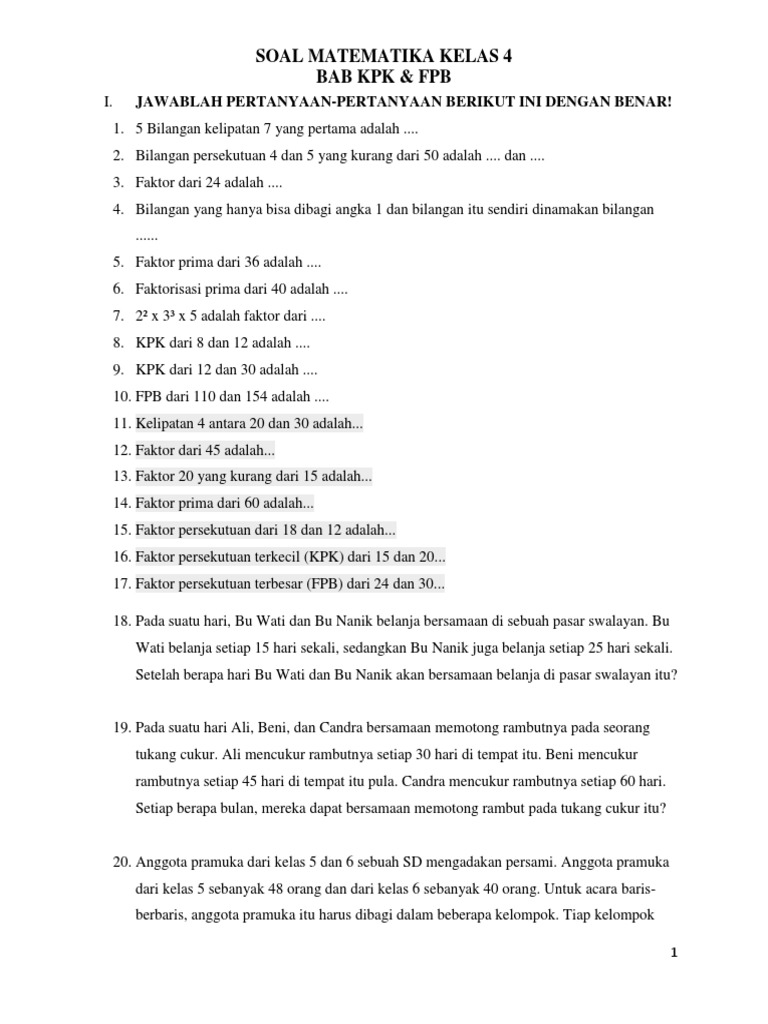 SOAL MATEMATIKA KELAS 4
BAB KPK & FPB

I. JAWABLAH PERTANYAAN-PERTANYAAN BERIKUT INI DENGAN BENAR!

1. 5 Bilangan kelipatan 7 yang pertama adalah ....
2. Bilangan persekutuan 4 dan 5 yang kurang dari 50 adalah .... dan ....
3. Faktor dari 24 adalah ....
4. Bilangan yang hanya bisa dibagi angka 1 dan bilangan itu sendiri dinamakan bilangan ......
5. Faktor prima dari 36 adalah ....
6. Faktorisasi prima dari 40 adalah ....
7. $2^2$ x $3^3$ x 5 adalah faktor dari ....
8. KPK dari 8 dan 12 adalah ....
9. KPK dari 12 dan 30 adalah ....
10. FPB dari 110 dan 154 adalah ....
11. Kelipatan 4 antara 20 dan 30 adalah...
12. Faktor dari 45 adalah...
13. Faktor 20 yang kurang dari 15 adalah...
14. Faktor prima dari 60 adalah...
15. Faktor persekutuan dari 18 dan 12 adalah...
16. Faktor persekutuan terkecil (KPK) dari 15 dan 20...
17. Faktor persekutuan terbesar (FPB) dari 24 dan 30...

18. Pada suatu hari, Bu Wati dan Bu Nanik belanja bersamaan di sebuah pasar swalayan. Bu Wati belanja setiap 15 hari sekali, sedangkan Bu Nanik juga belanja setiap 25 hari sekali. Setelah berapa hari Bu Wati dan Bu Nanik akan bersamaan belanja di pasar swalayan itu?

19. Pada suatu hari Ali, Beni, dan Candra bersamaan memotong rambutnya pada seorang tukang cukur. Ali mencukur rambutnya setiap 30 hari di tempat itu. Beni mencukur rambutnya setiap 45 hari di tempat itu pula. Candra mencukur rambutnya setiap 60 hari. Setiap berapa bulan, mereka dapat bersamaan memotong rambut pada tukang cukur itu?

20. Anggota pramuka dari kelas 5 dan 6 sebuah SD mengadakan persami. Anggota pramuka dari kelas 5 sebanyak 48 orang dan dari kelas 6 sebanyak 40 orang. Untuk acara baris-berbaris, anggota pramuka itu harus dibagi dalam beberapa kelompok. Tiap kelompok

1